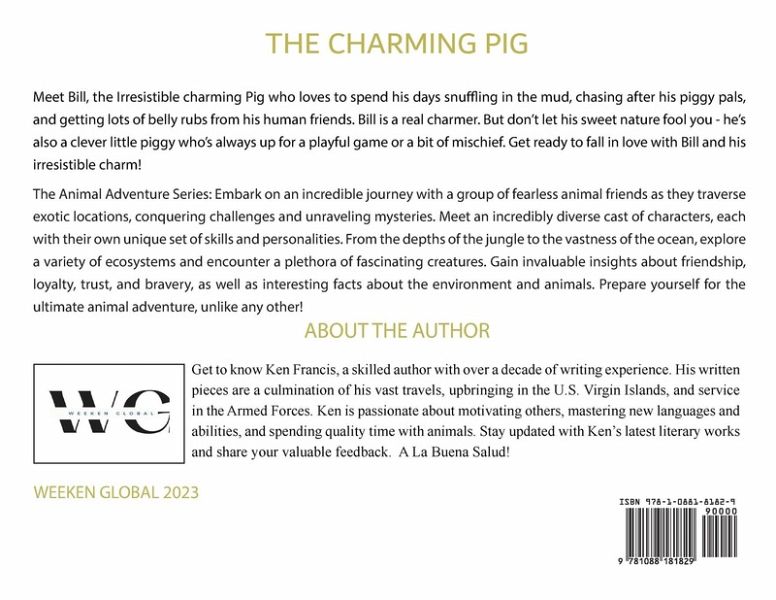 THE CHARMING PIG

Meet Bill, the Irresistible charming Pig who loves to spend his days snuffling in the mud, chasing after his piggy pals, and getting lots of belly rubs from his human friends. Bill is a real charmer. But don't let his sweet nature fool you - he's also a clever little piggy who's always up for a playful game or a bit of mischief. Get ready to fall in love with Bill and his irresistible charm!

The Animal Adventure Series: Embark on an incredible journey with a group of fearless animal friends as they traverse exotic locations, conquering challenges and unraveling mysteries. Meet an incredibly diverse cast of characters, each with their own unique set of skills and personalities. From the depths of the jungle to the vastness of the ocean, explore a variety of ecosystems and encounter a plethora of fascinating creatures. Gain invaluable insights about friendship, loyalty, trust, and bravery, as well as interesting facts about the environment and animals. Prepare yourself for the ultimate animal adventure, unlike any other!

ABOUT THE AUTHOR

WG
WEEKEN GLOBAL

Get to know Ken Francis, a skilled author with over a decade of writing experience. His written pieces are a culmination of his vast travels, upbringing in the U.S. Virgin Islands, and service in the Armed Forces. Ken is passionate about motivating others, mastering new languages and abilities, and spending quality time with animals. Stay updated with Ken's latest literary works and share your valuable feedback. A La Buena Salud!

WEEKEN GLOBAL 2023

ISBN 978-1-0881-8182-9
90000
9 781088 181829